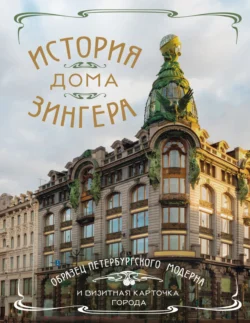 ИСТОРИЯ
ДОМА
ЗИНГЕРА

ОБРАЗЕЦ ПЕТЕРБУРГСКОГО МОДЕРНА
И ВИЗИТНАЯ КАРТОЧКА ГОРОДА